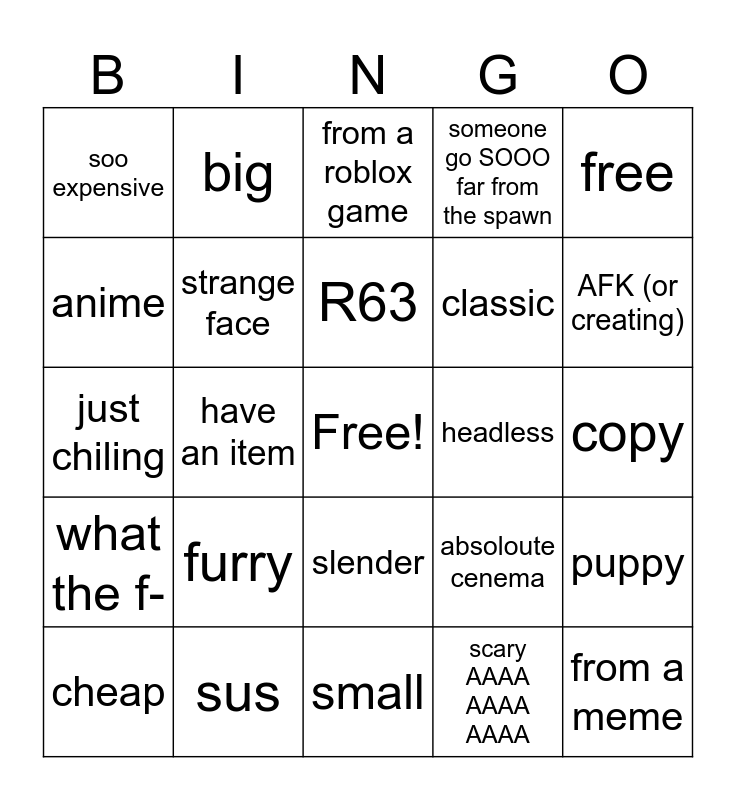 | B | I | N | G | O |
|---|---|---|---|---|
| soo expensive | big | from a roblox game | someone go SOOO far from the spawn | free |
| anime | strange face | R63 | classic | AFK (or creating) |
| just chiling | have an item | Free! | headless | copy |
| what the f- | furry | slender | absoloute cenema | puppy |
| cheap | sus | small | scary AAAA AAAA AAAA | from a meme |